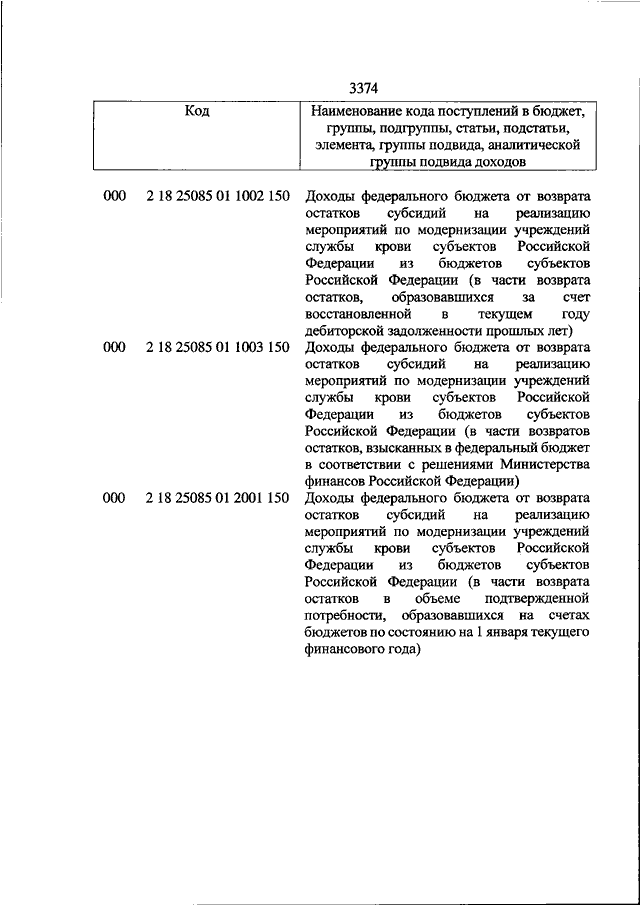 3374

| Код | | Наименование кода поступлений в бюджет, группы, подгруппы, статьи, подстатьи, элемента, группы подвида, аналитической группы подвида доходов |
|---|---|---|
| 000 | 2 18 25085 01 1002 150 | Доходы федерального бюджета от возврата остатков субсидий на реализацию мероприятий по модернизации учреждений службы крови субъектов Российской Федерации из бюджетов субъектов Российской Федерации (в части возврата остатков, образовавшихся за счет восстановленной в текущем году дебиторской задолженности прошлых лет) |
| 000 | 2 18 25085 01 1003 150 | Доходы федерального бюджета от возврата остатков субсидий на реализацию мероприятий по модернизации учреждений службы крови субъектов Российской Федерации из бюджетов субъектов Российской Федерации (в части возвратов остатков, взысканных в федеральный бюджет в соответствии с решениями Министерства финансов Российской Федерации) |
| 000 | 2 18 25085 01 2001 150 | Доходы федерального бюджета от возврата остатков субсидий на реализацию мероприятий по модернизации учреждений службы крови субъектов Российской Федерации из бюджетов субъектов Российской Федерации (в части возврата остатков в объеме подтвержденной потребности, образовавшихся на счетах бюджетов по состоянию на 1 января текущего финансового года) |